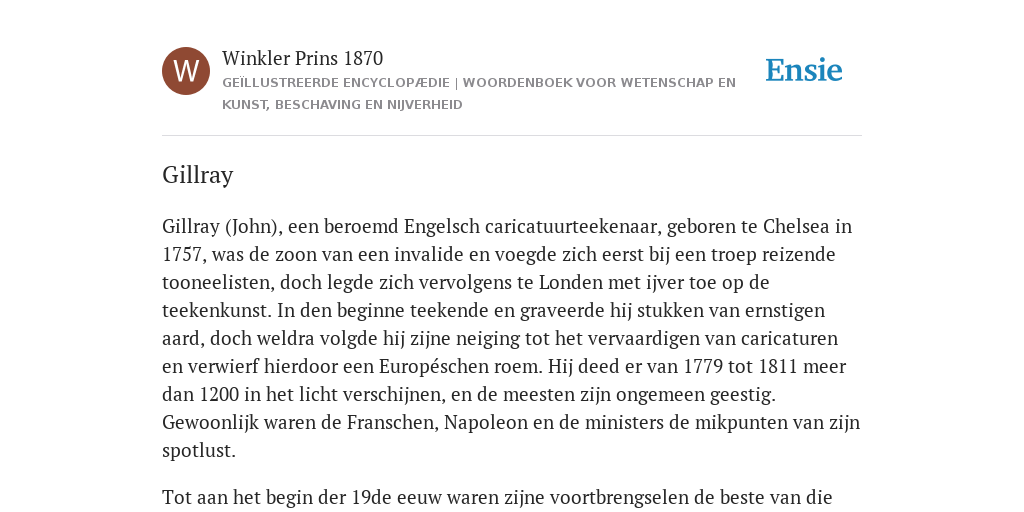 W

Winkler Prins 1870
GEÏLLUSTREERDE ENCYCLOPÆDIE | WOORDENBOEK VOOR WETENSCHAP EN KUNST, BESCHAVING EN NIJVERHEID

Ensie

Gillray

Gillray (John), een beroemd Engelsch caricatuurteekenaar, geboren te Chelsea in 1757, was de zoon van een invalide en voegde zich eerst bij een troep reizende tooneelisten, doch legde zich vervolgens te Londen met ijver toe op de teekenkunst. In den beginne teekende en graveerde hij stukken van ernstigen aard, doch weldra volgde hij zijne neiging tot het vervaardigen van caricaturen en verwierf hierdoor een Européschen roem. Hij deed er van 1779 tot 1811 meer dan 1200 in het licht verschijnen, en de meesten zijn ongemeen geestig. Gewoonlijk waren de Franschen, Napoleon en de ministers de mikpunten van zijn spotlust.

Tot aan het begin der 19de eeuw waren zijne voortbrengselen de beste van die